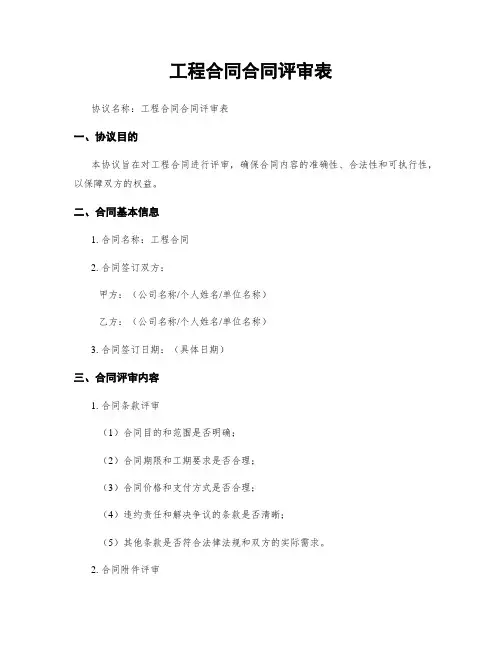 工程合同合同评审表

协议名称：工程合同合同评审表

一、协议目的

本协议旨在对工程合同进行评审，确保合同内容的准确性、合法性和可执行性，以保障双方的权益。

二、合同基本信息

1. 合同名称：工程合同

2. 合同签订双方：

甲方：（公司名称/个人姓名/单位名称）

乙方：（公司名称/个人姓名/单位名称）

3. 合同签订日期：（具体日期）

三、合同评审内容

1. 合同条款评审

（1）合同目的和范围是否明确；

（2）合同期限和工期要求是否合理；

（3）合同价格和支付方式是否合理；

（4）违约责任和解决争议的条款是否清晰；

（5）其他条款是否符合法律法规和双方的实际需求。

2. 合同附件评审